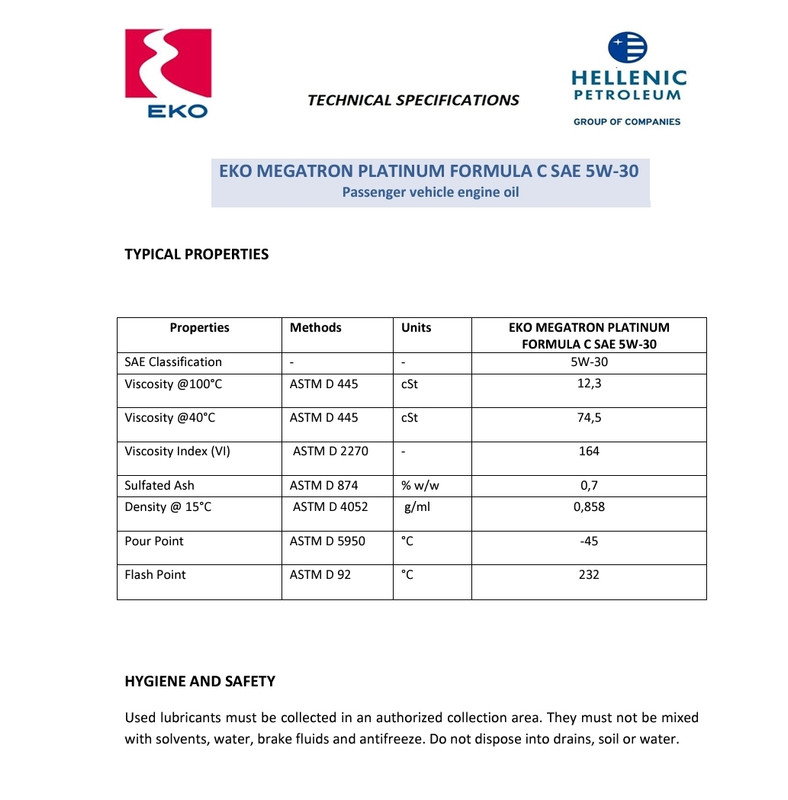 EKO

TECHNICAL SPECIFICATIONS

HELLENIC
PETROLEUM
GROUP OF COMPANIES

EKO MEGATRON PLATINUM FORMULA C SAE 5W-30
Passenger vehicle engine oil

TYPICAL PROPERTIES

| Properties | Methods | Units | EKO MEGATRON PLATINUM FORMULA C SAE 5W-30 |
|---|---|---|---|
| SAE Classification | - | - | 5W-30 |
| Viscosity @100°C | ASTM D 445 | cSt | 12,3 |
| Viscosity @40°C | ASTM D 445 | cSt | 74,5 |
| Viscosity Index (VI) | ASTM D 2270 | - | 164 |
| Sulfated Ash | ASTM D 874 | % w/w | 0,7 |
| Density @ 15°C | ASTM D 4052 | g/ml | 0,858 |
| Pour Point | ASTM D 5950 | °C | -45 |
| Flash Point | ASTM D 92 | °C | 232 |

HYGIENE AND SAFETY

Used lubricants must be collected in an authorized collection area. They must not be mixed with solvents, water, brake fluids and antifreeze. Do not dispose into drains, soil or water.